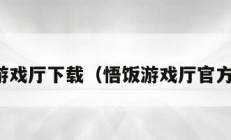 游戏厅下载（悟饭游戏厅官方